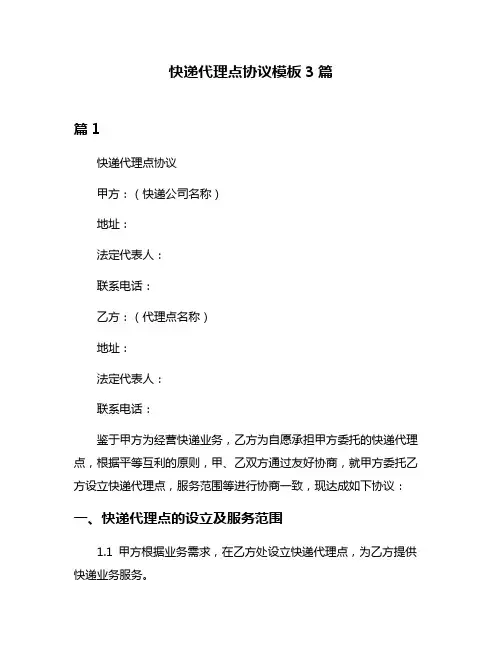 快递代理点协议模板 3 篇

篇 1

快递代理点协议

甲方：（快递公司名称）

地址：

法定代表人：

联系电话：

乙方：（代理点名称）

地址：

法定代表人：

联系电话：

鉴于甲方为经营快递业务，乙方为自愿承担甲方委托的快递代理点，根据平等互利的原则，甲、乙双方通过友好协商，就甲方委托乙方设立快递代理点，服务范围等进行协商一致，现达成如下协议：

一、快递代理点的设立及服务范围

1.1 甲方根据业务需求，在乙方处设立快递代理点，为乙方提供快递业务服务。